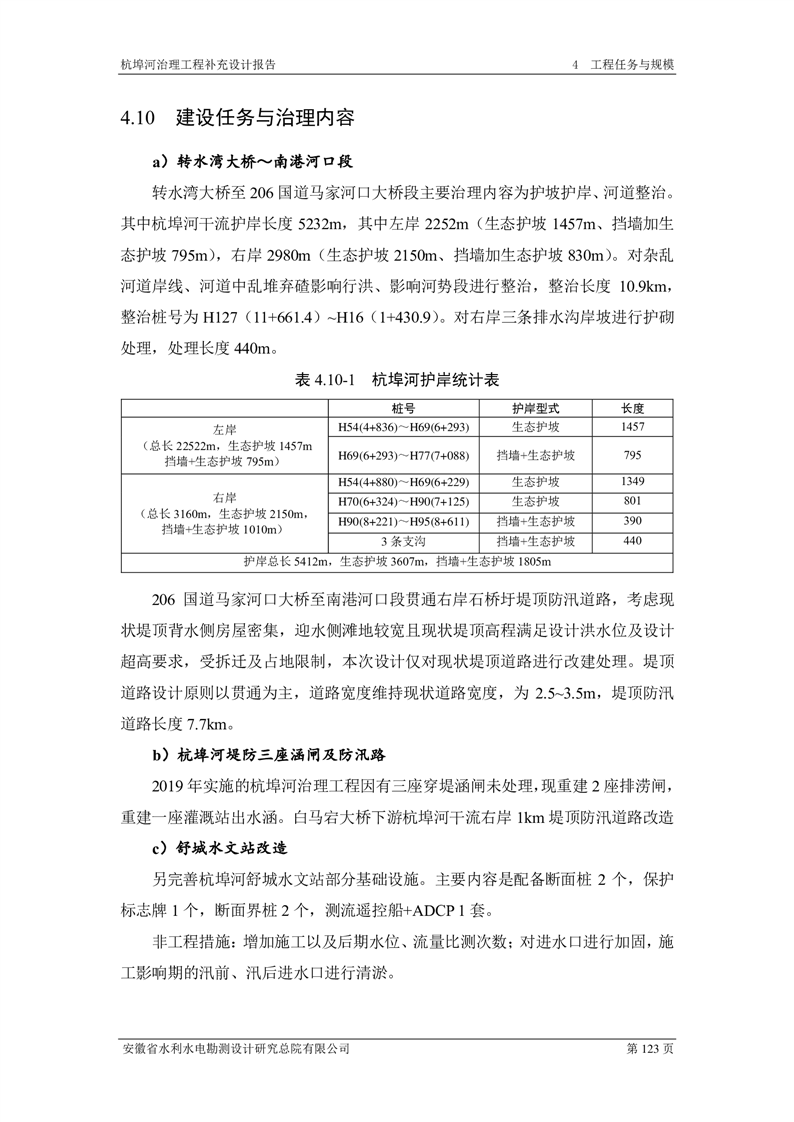 杭埠河治理工程补充设计报告　　4　工程任务与规模

4.10　建设任务与治理内容

a）转水湾大桥～南港河口段

转水湾大桥至 206 国道马家河口大桥段主要治理内容为护坡护岸、河道整治。其中杭埠河干流护岸长度 5232m，其中左岸 2252m（生态护坡 1457m、挡墙加生态护坡 795m），右岸 2980m（生态护坡 2150m、挡墙加生态护坡 830m）。对杂乱河道岸线、河道中乱堆弃碴影响行洪、影响河势段进行整治，整治长度 10.9km，整治桩号为 H127（11+661.4）~H16（1+430.9）。对右岸三条排水沟岸坡进行护砌处理，处理长度 440m。

表 4.10-1　杭埠河护岸统计表

| | 桩号 | 护岸型式 | 长度 |
|---|---|---|---|
| 左岸（总长 22522m，生态护坡 1457m 挡墙+生态护坡 795m） | H54(4+836)～H69(6+293) | 生态护坡 | 1457 |
| | H69(6+293)～H77(7+088) | 挡墙+生态护坡 | 795 |
| 右岸（总长 3160m，生态护坡 2150m，挡墙+生态护坡 1010m） | H54(4+880)～H69(6+229) | 生态护坡 | 1349 |
| | H70(6+324)～H90(7+125) | 生态护坡 | 801 |
| | H90(8+221)～H95(8+611) | 挡墙+生态护坡 | 390 |
| | 3 条支沟 | 挡墙+生态护坡 | 440 |
| 护岸总长 5412m，生态护坡 3607m，挡墙+生态护坡 1805m | | | |

206 国道马家河口大桥至南港河口段贯通右岸石桥圩堤顶防汛道路，考虑现状堤顶背水侧房屋密集，迎水侧滩地较宽且现状堤顶高程满足设计洪水位及设计超高要求，受拆迁及占地限制，本次设计仅对现状堤顶道路进行改建处理。堤顶道路设计原则以贯通为主，道路宽度维持现状道路宽度，为 2.5~3.5m，堤顶防汛道路长度 7.7km。

b）杭埠河堤防三座涵闸及防汛路

2019 年实施的杭埠河治理工程因有三座穿堤涵闸未处理，现重建 2 座排涝闸，重建一座灌溉站出水涵。白马宕大桥下游杭埠河干流右岸 1km 堤顶防汛道路改造

c）舒城水文站改造

另完善杭埠河舒城水文站部分基础设施。主要内容是配备断面桩 2 个，保护标志牌 1 个，断面界桩 2 个，测流遥控船+ADCP 1 套。

非工程措施：增加施工以及后期水位、流量比测次数；对进水口进行加固，施工影响期的汛前、汛后进水口进行清淤。

安徽省水利水电勘测设计研究总院有限公司　　第 123 页